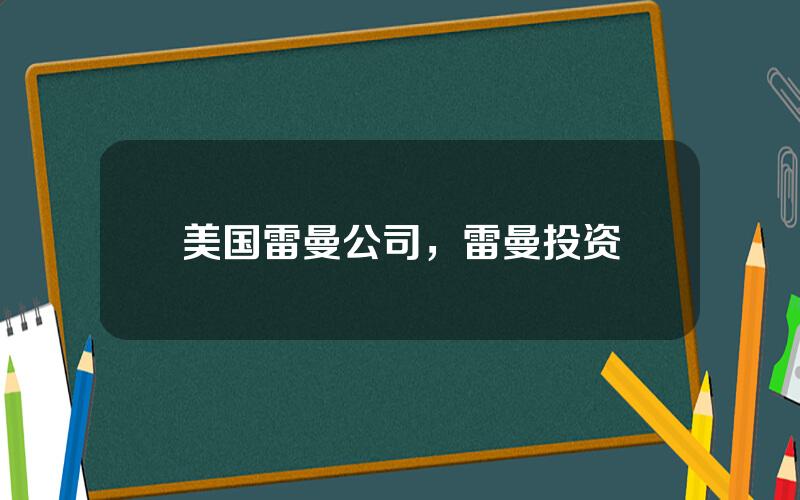 美国雷曼公司，雷曼投资